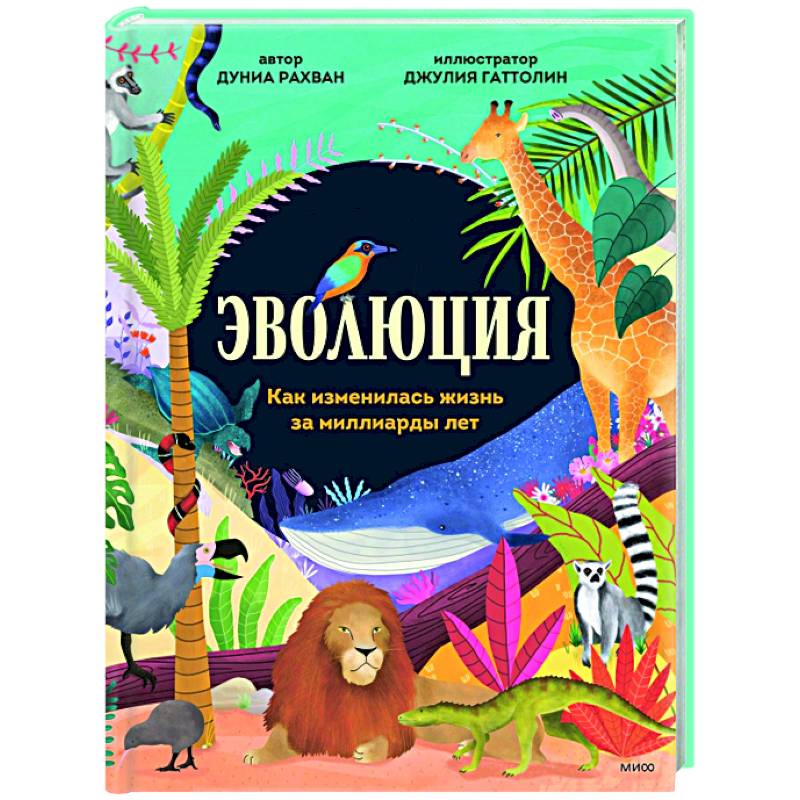 автор
ДУНИА РАХВАН

иллюстратор
ДЖУЛИЯ ГАТТОЛИН

ЭВОЛЮЦИЯ

Как изменилась жизнь за миллиарды лет

МИФ